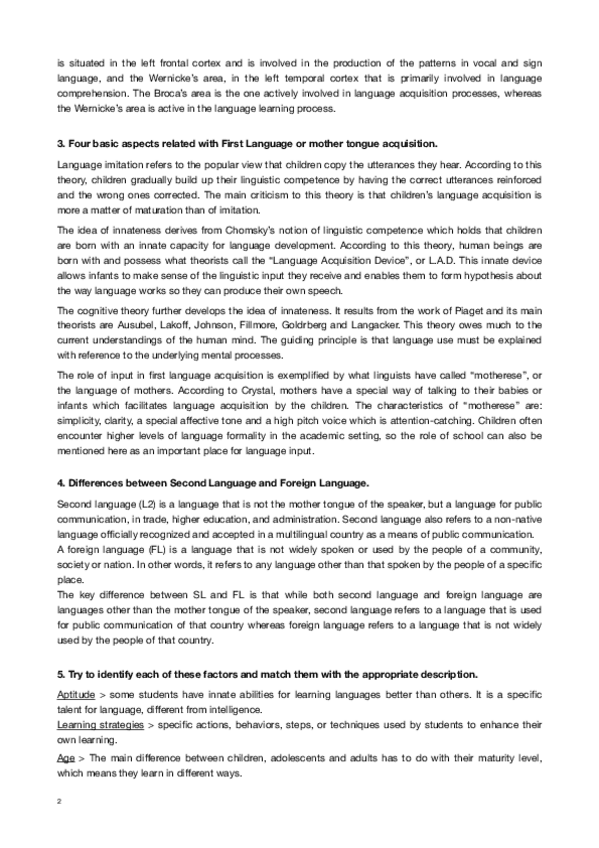 is situated in the left frontal cortex and is involved in the production of the patterns in vocal and sign language, and the Wernicke's area, in the left temporal cortex that is primarily involved in language comprehension. The Broca's area is the one actively involved in language acquisition processes, whereas the Wernicke's area is active in the language learning process.

3. Four basic aspects related with First Language or mother tongue acquisition.

Language imitation refers to the popular view that children copy the utterances they hear. According to this theory, children gradually build up their linguistic competence by having the correct utterances reinforced and the wrong ones corrected. The main criticism to this theory is that children's language acquisition is more a matter of maturation than of imitation.

The idea of innateness derives from Chomsky's notion of linguistic competence which holds that children are born with an innate capacity for language development. According to this theory, human beings are born with and possess what theorists call the "Language Acquisition Device", or L.A.D. This innate device allows infants to make sense of the linguistic input they receive and enables them to form hypothesis about the way language works so they can produce their own speech.

The cognitive theory further develops the idea of innateness. It results from the work of Piaget and its main theorists are Ausubel, Lakoff, Johnson, Fillmore, Goldrberg and Langacker. This theory owes much to the current understandings of the human mind. The guiding principle is that language use must be explained with reference to the underlying mental processes.

The role of input in first language acquisition is exemplified by what linguists have called "motherese", or the language of mothers. According to Crystal, mothers have a special way of talking to their babies or infants which facilitates language acquisition by the children. The characteristics of "motherese" are: simplicity, clarity, a special affective tone and a high pitch voice which is attention-catching. Children often encounter higher levels of language formality in the academic setting, so the role of school can also be mentioned here as an important place for language input.

4. Differences between Second Language and Foreign Language.

Second language (L2) is a language that is not the mother tongue of the speaker, but a language for public communication, in trade, higher education, and administration. Second language also refers to a non-native language officially recognized and accepted in a multilingual country as a means of public communication.
A foreign language (FL) is a language that is not widely spoken or used by the people of a community, society or nation. In other words, it refers to any language other than that spoken by the people of a specific place.
The key difference between SL and FL is that while both second language and foreign language are languages other than the mother tongue of the speaker, second language refers to a language that is used for public communication of that country whereas foreign language refers to a language that is not widely used by the people of that country.

5. Try to identify each of these factors and match them with the appropriate description.

Aptitude > some students have innate abilities for learning languages better than others. It is a specific talent for language, different from intelligence.
Learning strategies > specific actions, behaviors, steps, or techniques used by students to enhance their own learning.
Age > The main difference between children, adolescents and adults has to do with their maturity level, which means they learn in different ways.

2